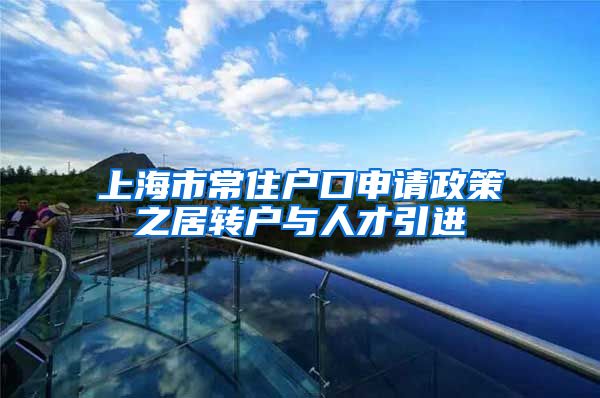 上海市常住户口申请政策之居转户与人才引进